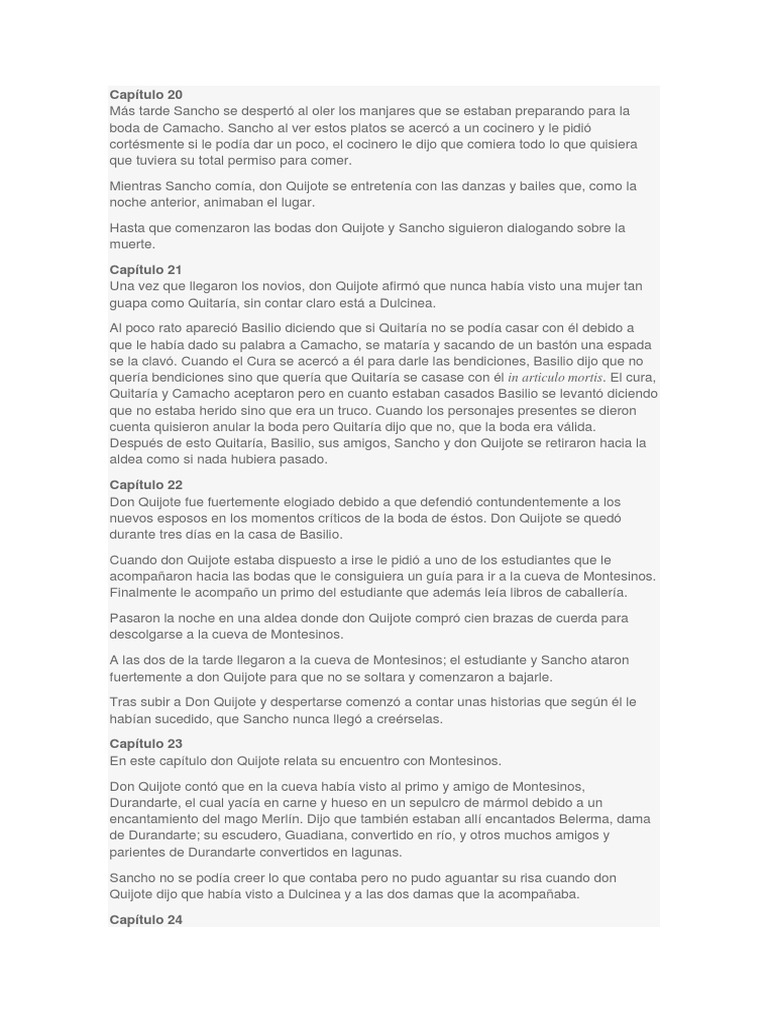 Capítulo 20
Más tarde Sancho se despertó al oler los manjares que se estaban preparando para la boda de Camacho. Sancho al ver estos platos se acercó a un cocinero y le pidió cortésmente si le podía dar un poco, el cocinero le dijo que comiera todo lo que quisiera que tuviera su total permiso para comer.

Mientras Sancho comía, don Quijote se entretenía con las danzas y bailes que, como la noche anterior, animaban el lugar.

Hasta que comenzaron las bodas don Quijote y Sancho siguieron dialogando sobre la muerte.

Capítulo 21
Una vez que llegaron los novios, don Quijote afirmó que nunca había visto una mujer tan guapa como Quitaría, sin contar claro está a Dulcinea.

Al poco rato apareció Basilio diciendo que si Quitaría no se podía casar con él debido a que le había dado su palabra a Camacho, se mataría y sacando de un bastón una espada se la clavó. Cuando el Cura se acercó a él para darle las bendiciones, Basilio dijo que no quería bendiciones sino que quería que Quitaría se casase con él in articulo mortis. El cura, Quitaría y Camacho aceptaron pero en cuanto estaban casados Basilio se levantó diciendo que no estaba herido sino que era un truco. Cuando los personajes presentes se dieron cuenta quisieron anular la boda pero Quitaría dijo que no, que la boda era válida. Después de esto Quitaría, Basilio, sus amigos, Sancho y don Quijote se retiraron hacia la aldea como si nada hubiera pasado.

Capítulo 22
Don Quijote fue fuertemente elogiado debido a que defendió contundentemente a los nuevos esposos en los momentos críticos de la boda de éstos. Don Quijote se quedó durante tres días en la casa de Basilio.

Cuando don Quijote estaba dispuesto a irse le pidió a uno de los estudiantes que le acompañaron hacia las bodas que le consiguiera un guía para ir a la cueva de Montesinos. Finalmente le acompaño un primo del estudiante que además leía libros de caballería.

Pasaron la noche en una aldea donde don Quijote compró cien brazas de cuerda para descolgarse a la cueva de Montesinos.

A las dos de la tarde llegaron a la cueva de Montesinos; el estudiante y Sancho ataron fuertemente a don Quijote para que no se soltara y comenzaron a bajarle.

Tras subir a Don Quijote y despertarse comenzó a contar unas historias que según él le habían sucedido, que Sancho nunca llegó a creérselas.

Capítulo 23
En este capítulo don Quijote relata su encuentro con Montesinos.

Don Quijote contó que en la cueva había visto al primo y amigo de Montesinos, Durandarte, el cual yacía en carne y hueso en un sepulcro de mármol debido a un encantamiento del mago Merlín. Dijo que también estaban allí encantados Belerma, dama de Durandarte; su escudero, Guadiana, convertido en río, y otros muchos amigos y parientes de Durandarte convertidos en lagunas.

Sancho no se podía creer lo que contaba pero no pudo aguantar su risa cuando don Quijote dijo que había visto a Dulcinea y a las dos damas que la acompañaba.

Capítulo 24